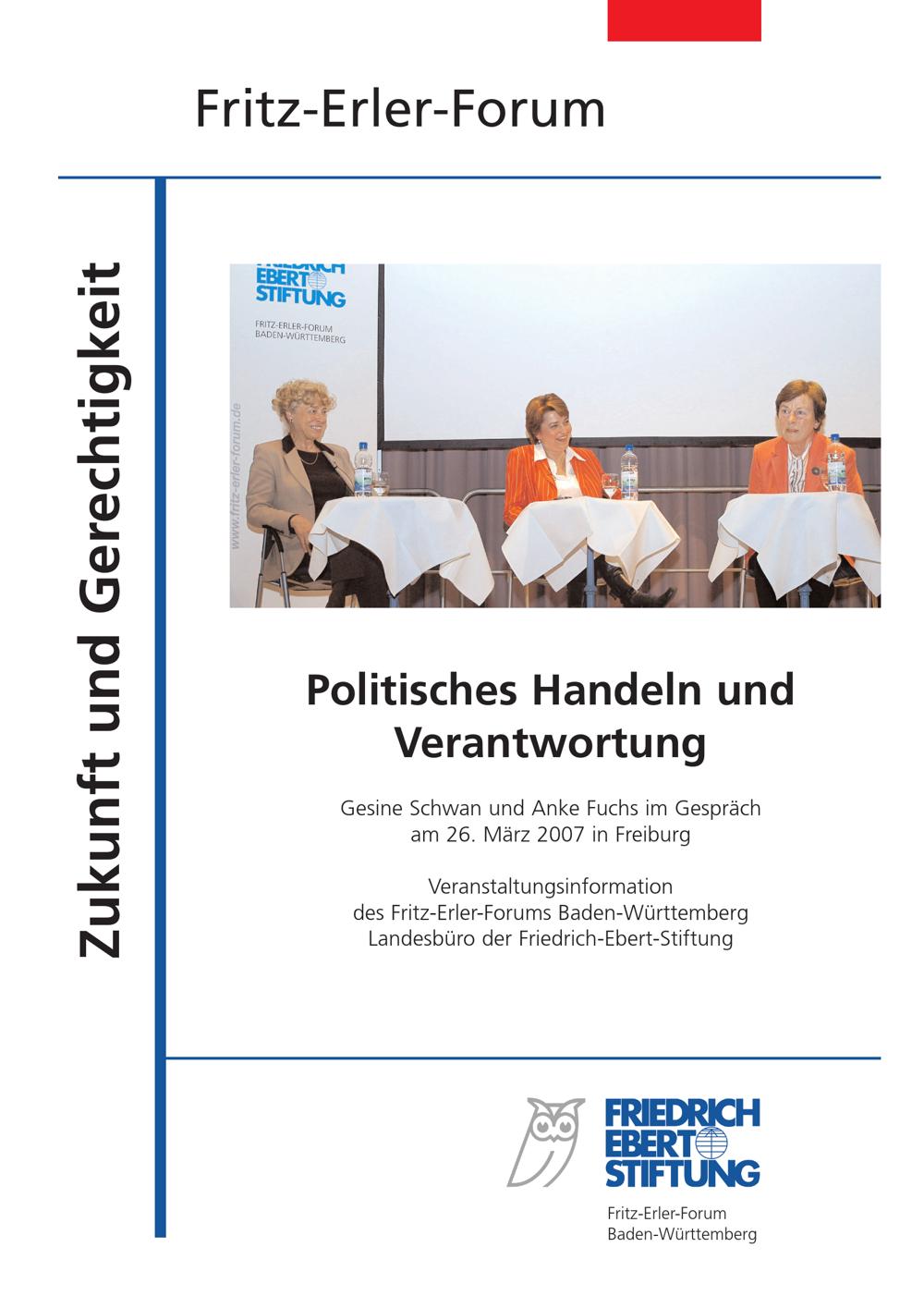 Fritz-Erler-Forum

Zukunft und Gerechtigkeit

FRIEDRICH EBERT STIFTUNG
FRITZ-ERLER-FORUM
BADEN-WÜRTTEMBERG

www.fritz-erler-forum.de

Politisches Handeln und Verantwortung

Gesine Schwan und Anke Fuchs im Gespräch am 26. März 2007 in Freiburg

Veranstaltungsinformation
des Fritz-Erler-Forums Baden-Württemberg
Landesbüro der Friedrich-Ebert-Stiftung

FRIEDRICH
EBERT
STIFTUNG
Fritz-Erler-Forum
Baden-Württemberg